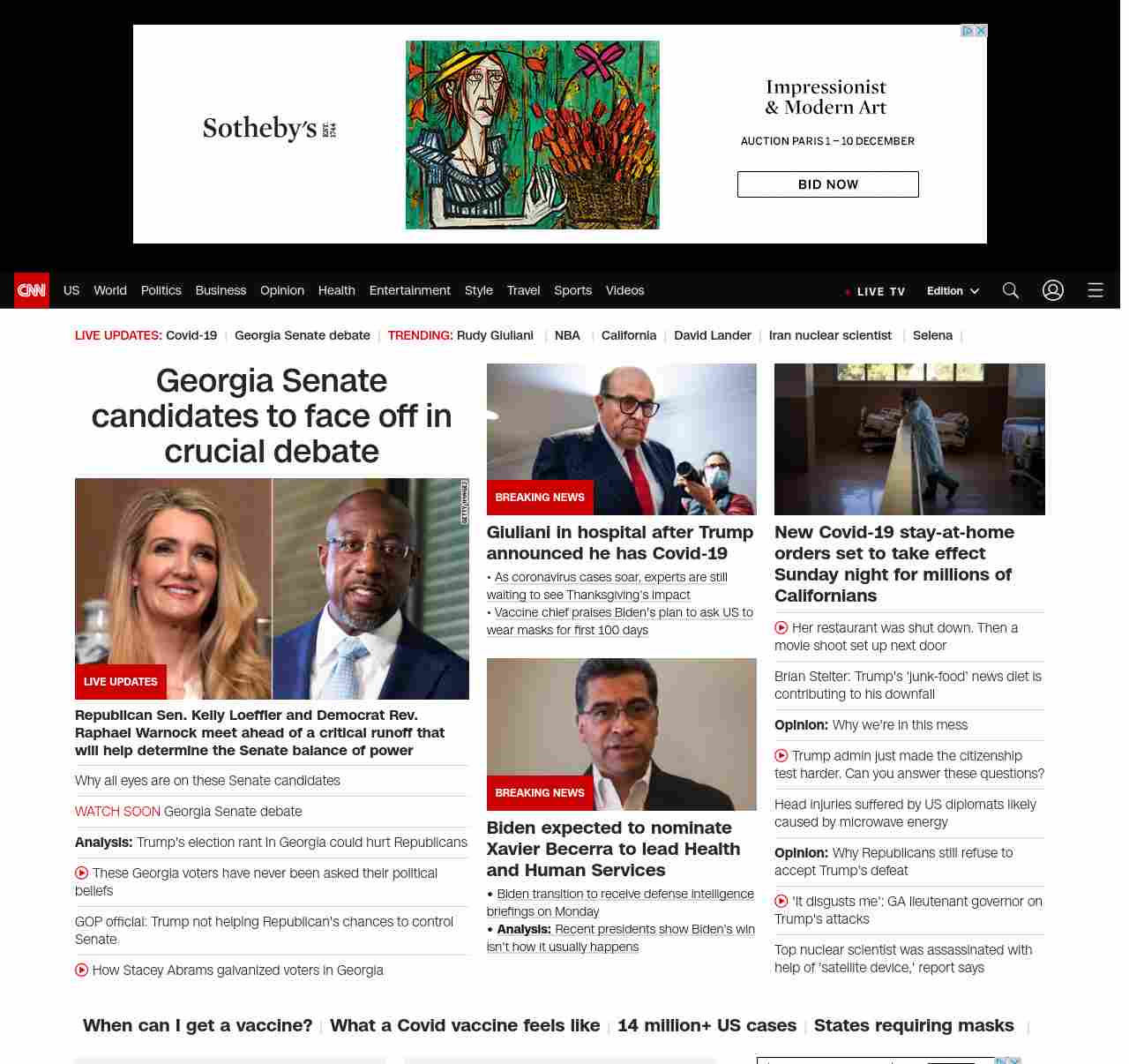 Sotheby's EST. 1744

Impressionist & Modern Art

AUCTION PARIS 1 – 10 DECEMBER

BID NOW

CNN US World Politics Business Opinion Health Entertainment Style Travel Sports Videos LIVE TV Edition

LIVE UPDATES: Covid-19 | Georgia Senate debate | TRENDING: Rudy Giuliani | NBA | California | David Lander | Iran nuclear scientist | Selena |

Georgia Senate candidates to face off in crucial debate

GETTY IMAGES

LIVE UPDATES

Republican Sen. Kelly Loeffler and Democrat Rev. Raphael Warnock meet ahead of a critical runoff that will help determine the Senate balance of power

Why all eyes are on these Senate candidates

WATCH SOON Georgia Senate debate

Analysis: Trump's election rant in Georgia could hurt Republicans

These Georgia voters have never been asked their political beliefs

GOP official: Trump not helping Republican's chances to control Senate

How Stacey Abrams galvanized voters in Georgia

BREAKING NEWS

Giuliani in hospital after Trump announced he has Covid-19

• As coronavirus cases soar, experts are still waiting to see Thanksgiving's impact

• Vaccine chief praises Biden's plan to ask US to wear masks for first 100 days

BREAKING NEWS

Biden expected to nominate Xavier Becerra to lead Health and Human Services

• Biden transition to receive defense intelligence briefings on Monday

• Analysis: Recent presidents show Biden's win isn't how it usually happens

New Covid-19 stay-at-home orders set to take effect Sunday night for millions of Californians

Her restaurant was shut down. Then a movie shoot set up next door

Brian Stelter: Trump's 'junk-food' news diet is contributing to his downfall

Opinion: Why we're in this mess

Trump admin just made the citizenship test harder. Can you answer these questions?

Head injuries suffered by US diplomats likely caused by microwave energy

Opinion: Why Republicans still refuse to accept Trump's defeat

'It disgusts me': GA lieutenant governor on Trump's attacks

Top nuclear scientist was assassinated with help of 'satellite device,' report says

When can I get a vaccine? | What a Covid vaccine feels like | 14 million+ US cases | States requiring masks |